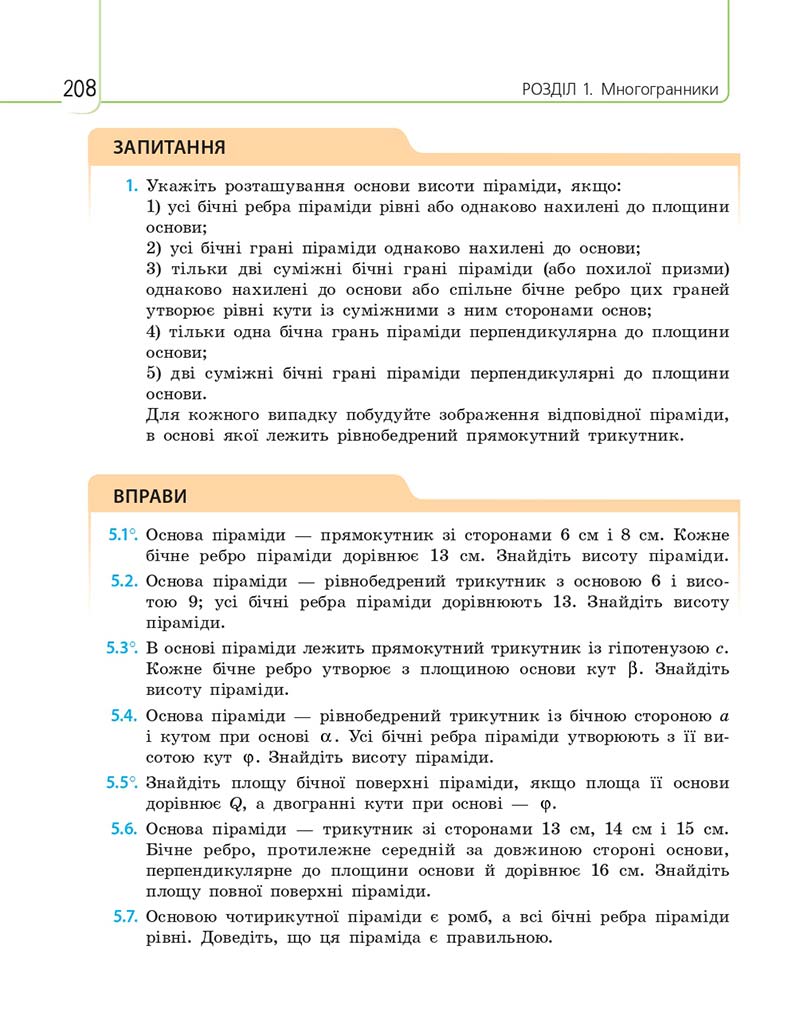 208

РОЗДІЛ 1. Многогранники

ЗАПИТАННЯ

1. Укажіть розташування основи висоти піраміди, якщо:
1) усі бічні ребра піраміди рівні або однаково нахилені до площини основи;
2) усі бічні грані піраміди однаково нахилені до основи;
3) тільки дві суміжні бічні грані піраміди (або похилої призми) однаково нахилені до основи або спільне бічне ребро цих граней утворює рівні кути із суміжними з ним сторонами основ;
4) тільки одна бічна грань піраміди перпендикулярна до площини основи;
5) дві суміжні бічні грані піраміди перпендикулярні до площини основи.
Для кожного випадку побудуйте зображення відповідної піраміди, в основі якої лежить рівнобедрений прямокутний трикутник.

ВПРАВИ

5.1°. Основа піраміди — прямокутник зі сторонами 6 см і 8 см. Кожне бічне ребро піраміди дорівнює 13 см. Знайдіть висоту піраміди.

5.2. Основа піраміди — рівнобедрений трикутник з основою 6 і висотою 9; усі бічні ребра піраміди дорівнюють 13. Знайдіть висоту піраміди.

5.3°. В основі піраміди лежить прямокутний трикутник із гіпотенузою $c$. Кожне бічне ребро утворює з площиною основи кут $\beta$. Знайдіть висоту піраміди.

5.4. Основа піраміди — рівнобедрений трикутник із бічною стороною $a$ і кутом при основі $\alpha$. Усі бічні ребра піраміди утворюють з її висотою кут $\varphi$. Знайдіть висоту піраміди.

5.5°. Знайдіть площу бічної поверхні піраміди, якщо площа її основи дорівнює $Q$, а двогранні кути при основі — $\varphi$.

5.6. Основа піраміди — трикутник зі сторонами 13 см, 14 см і 15 см. Бічне ребро, протилежне середній за довжиною стороні основи, перпендикулярне до площини основи й дорівнює 16 см. Знайдіть площу повної поверхні піраміди.

5.7. Основою чотирикутної піраміди є ромб, а всі бічні ребра піраміди рівні. Доведіть, що ця піраміда є правильною.